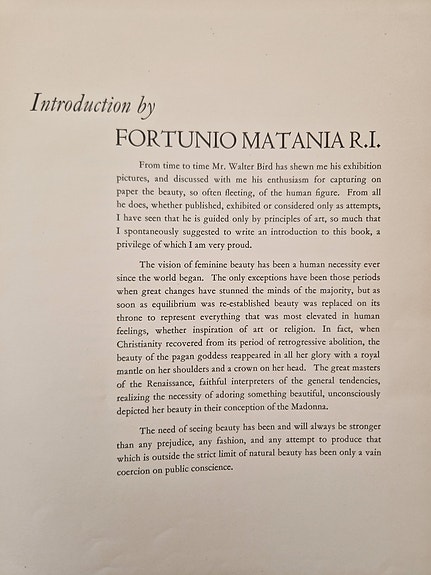 Introduction by

FORTUNIO MATANIA R.I.

From time to time Mr. Walter Bird has shewn me his exhibition pictures, and discussed with me his enthusiasm for capturing on paper the beauty, so often fleeting, of the human figure. From all he does, whether published, exhibited or considered only as attempts, I have seen that he is guided only by principles of art, so much that I spontaneously suggested to write an introduction to this book, a privilege of which I am very proud.

The vision of feminine beauty has been a human necessity ever since the world began. The only exceptions have been those periods when great changes have stunned the minds of the majority, but as soon as equilibrium was re-established beauty was replaced on its throne to represent everything that was most elevated in human feelings, whether inspiration of art or religion. In fact, when Christianity recovered from its period of retrogressive abolition, the beauty of the pagan goddess reappeared in all her glory with a royal mantle on her shoulders and a crown on her head. The great masters of the Renaissance, faithful interpreters of the general tendencies, realizing the necessity of adoring something beautiful, unconsciously depicted her beauty in their conception of the Madonna.

The need of seeing beauty has been and will always be stronger than any prejudice, any fashion, and any attempt to produce that which is outside the strict limit of natural beauty has been only a vain coercion on public conscience.